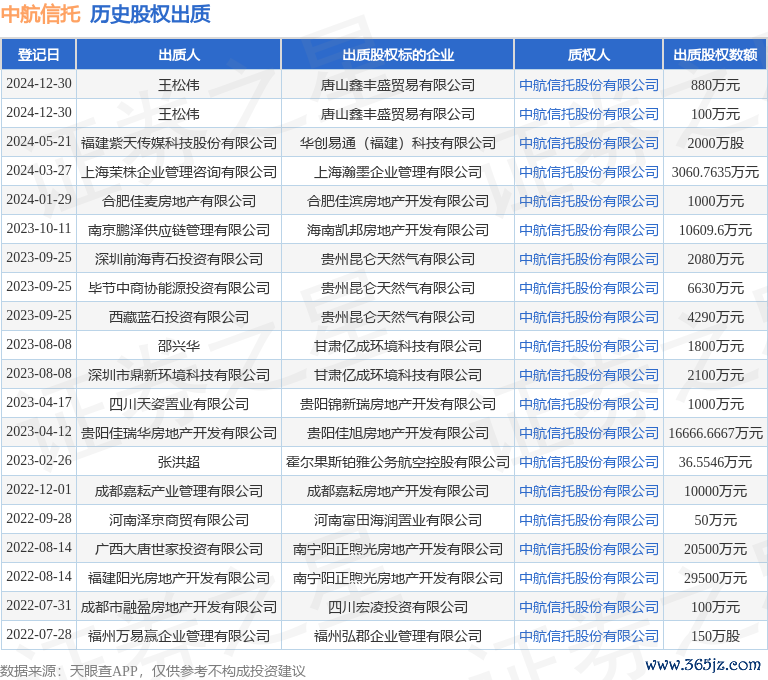 中航信托 历史股权出质

| 登记日 | 出质人 | 出质股权标的企业 | 质权人 | 出质股权数额 |
|---|---|---|---|---|
| 2024-12-30 | 王松伟 | 唐山鑫丰盛贸易有限公司 | 中航信托股份有限公司 | 880万元 |
| 2024-12-30 | 王松伟 | 唐山鑫丰盛贸易有限公司 | 中航信托股份有限公司 | 100万元 |
| 2024-05-21 | 福建紫天传媒科技股份有限公司 | 华创易通（福建）科技有限公司 | 中航信托股份有限公司 | 2000万股 |
| 2024-03-27 | 上海茉株企业管理咨询有限公司 | 上海瀚墨企业管理有限公司 | 中航信托股份有限公司 | 3060.7635万元 |
| 2024-01-29 | 合肥佳麦房地产有限公司 | 合肥佳滨房地产开发有限公司 | 中航信托股份有限公司 | 1000万元 |
| 2023-10-11 | 南京鹏泽供应链管理有限公司 | 海南凯邦房地产开发有限公司 | 中航信托股份有限公司 | 10609.6万元 |
| 2023-09-25 | 深圳前海青石投资有限公司 | 贵州昆仑天然气有限公司 | 中航信托股份有限公司 | 2080万元 |
| 2023-09-25 | 毕节中商协能源投资有限公司 | 贵州昆仑天然气有限公司 | 中航信托股份有限公司 | 6630万元 |
| 2023-09-25 | 西藏蓝石投资有限公司 | 贵州昆仑天然气有限公司 | 中航信托股份有限公司 | 4290万元 |
| 2023-08-08 | 邵兴华 | 甘肃亿成环境科技有限公司 | 中航信托股份有限公司 | 1800万元 |
| 2023-08-08 | 深圳市鼎新环境科技有限公司 | 甘肃亿成环境科技有限公司 | 中航信托股份有限公司 | 2100万元 |
| 2023-04-17 | 四川天姿置业有限公司 | 贵阳锦新瑞房地产开发有限公司 | 中航信托股份有限公司 | 1000万元 |
| 2023-04-12 | 贵阳佳瑞华房地产开发有限公司 | 贵阳佳旭房地产开发有限公司 | 中航信托股份有限公司 | 16666.6667万元 |
| 2023-02-26 | 张洪超 | 霍尔果斯铂雅公务航空控股有限公司 | 中航信托股份有限公司 | 36.5546万元 |
| 2022-12-01 | 成都嘉耘产业管理有限公司 | 成都嘉耘房地产开发有限公司 | 中航信托股份有限公司 | 10000万元 |
| 2022-09-28 | 河南泽京商贸有限公司 | 河南富田海润置业有限公司 | 中航信托股份有限公司 | 50万元 |
| 2022-08-14 | 广西大唐世家投资有限公司 | 南宁阳正煦光房地产开发有限公司 | 中航信托股份有限公司 | 20500万元 |
| 2022-08-14 | 福建阳光房地产开发有限公司 | 南宁阳正煦光房地产开发有限公司 | 中航信托股份有限公司 | 29500万元 |
| 2022-07-31 | 成都市融盈房地产开发有限公司 | 四川宏凌投资有限公司 | 中航信托股份有限公司 | 100万元 |
| 2022-07-28 | 福州万易赢企业管理有限公司 | 福州弘郡企业管理有限公司 | 中航信托股份有限公司 | 150万股 |

数据来源：天眼查APP，仅供参考不构成投资建议

www.365jz.com